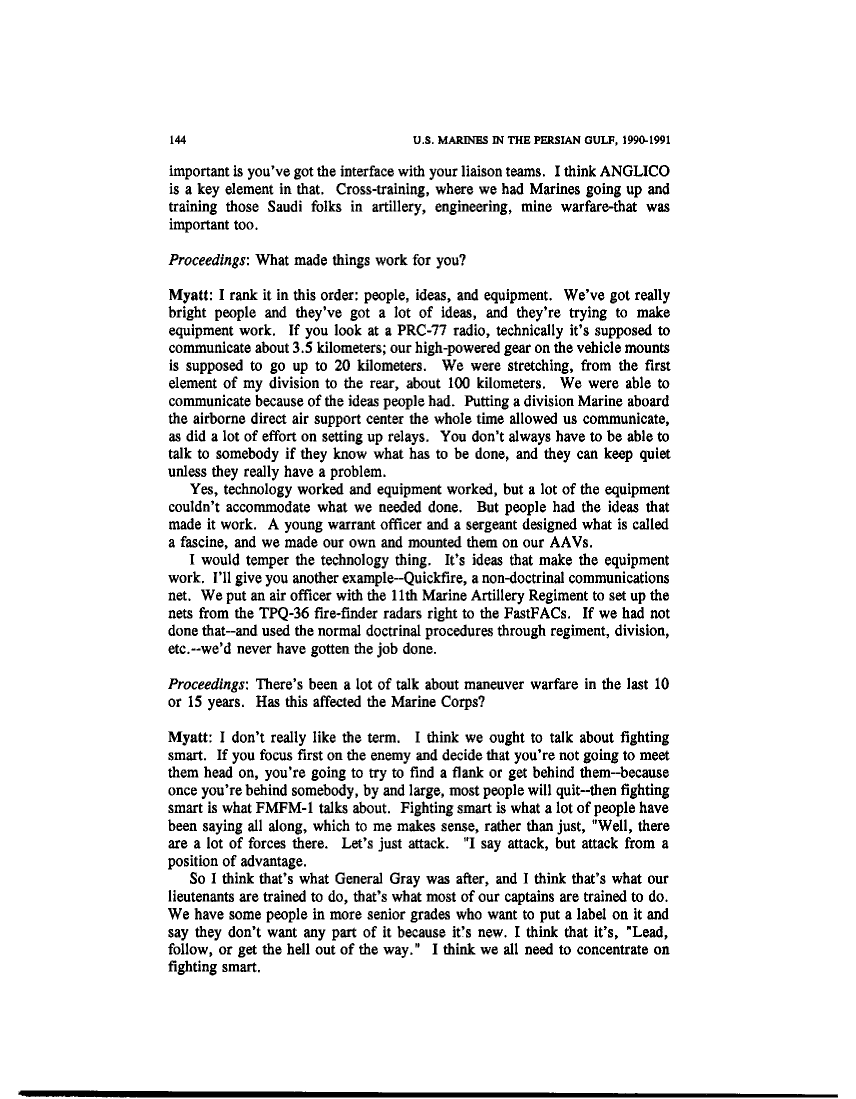 144 U.S. MARINES IN THE PERSIAN GULF, 1990-1991

important is you've got the interface with your liaison teams. I think ANGLICO is a key element in that. Cross-training, where we had Marines going up and training those Saudi folks in artillery, engineering, mine warfare-that was important too.

Proceedings: What made things work for you?

Myatt: I rank it in this order: people, ideas, and equipment. We've got really bright people and they've got a lot of ideas, and they're trying to make equipment work. If you look at a PRC-77 radio, technically it's supposed to communicate about 3.5 kilometers; our high-powered gear on the vehicle mounts is supposed to go up to 20 kilometers. We were stretching, from the first element of my division to the rear, about 100 kilometers. We were able to communicate because of the ideas people had. Putting a division Marine aboard the airborne direct air support center the whole time allowed us communicate, as did a lot of effort on setting up relays. You don't always have to be able to talk to somebody if they know what has to be done, and they can keep quiet unless they really have a problem.

Yes, technology worked and equipment worked, but a lot of the equipment couldn't accommodate what we needed done. But people had the ideas that made it work. A young warrant officer and a sergeant designed what is called a fascine, and we made our own and mounted them on our AAVs.

I would temper the technology thing. It's ideas that make the equipment work. I'll give you another example--Quickfire, a non-doctrinal communications net. We put an air officer with the 11th Marine Artillery Regiment to set up the nets from the TPQ-36 fire-finder radars right to the FastFACs. If we had not done that--and used the normal doctrinal procedures through regiment, division, etc.--we'd never have gotten the job done.

Proceedings: There's been a lot of talk about maneuver warfare in the last 10 or 15 years. Has this affected the Marine Corps?

Myatt: I don't really like the term. I think we ought to talk about fighting smart. If you focus first on the enemy and decide that you're not going to meet them head on, you're going to try to find a flank or get behind them--because once you're behind somebody, by and large, most people will quit--then fighting smart is what FMFM-1 talks about. Fighting smart is what a lot of people have been saying all along, which to me makes sense, rather than just, "Well, there are a lot of forces there. Let's just attack. "I say attack, but attack from a position of advantage.

So I think that's what General Gray was after, and I think that's what our lieutenants are trained to do, that's what most of our captains are trained to do. We have some people in more senior grades who want to put a label on it and say they don't want any part of it because it's new. I think that it's, "Lead, follow, or get the hell out of the way." I think we all need to concentrate on fighting smart.